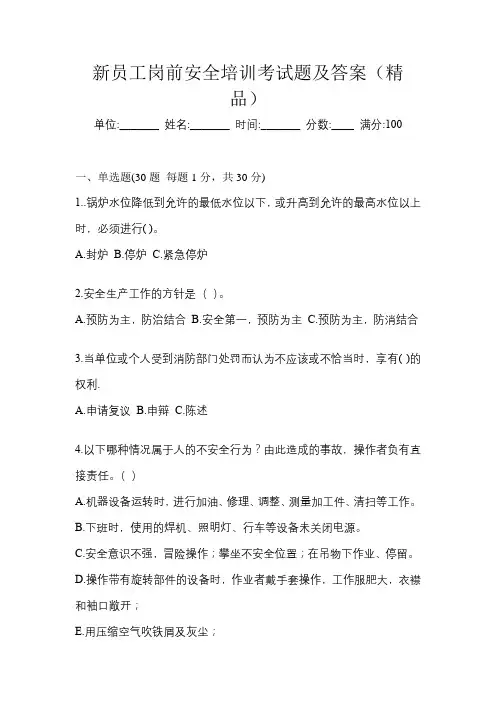 新员工岗前安全培训考试题及答案（精品）

单位:_______ 姓名:_______ 时间:_______ 分数:____ 满分:100

一、单选题(30 题 每题 1 分，共 30 分)

1..锅炉水位降低到允许的最低水位以下，或升高到允许的最高水位以上时，必须进行( )。

A.封炉 B.停炉 C.紧急停炉

2.安全生产工作的方针是（ ）。

A.预防为主，防治结合 B.安全第一，预防为主 C.预防为主，防消结合

3.当单位或个人受到消防部门处罚而认为不应该或不恰当时，享有( )的权利.

A.申请复议 B.申辩 C.陈述

4.以下哪种情况属于人的不安全行为？由此造成的事故，操作者负有直接责任。( )

A.机器设备运转时，进行加油、修理、调整、测量加工件、清扫等工作。

B.下班时，使用的焊机、照明灯、行车等设备未关闭电源。

C.安全意识不强，冒险操作；攀坐不安全位置；在吊物下作业、停留。

D.操作带有旋转部件的设备时，作业者戴手套操作，工作服肥大，衣襟和袖口敞开；

E.用压缩空气吹铁屑及灰尘；